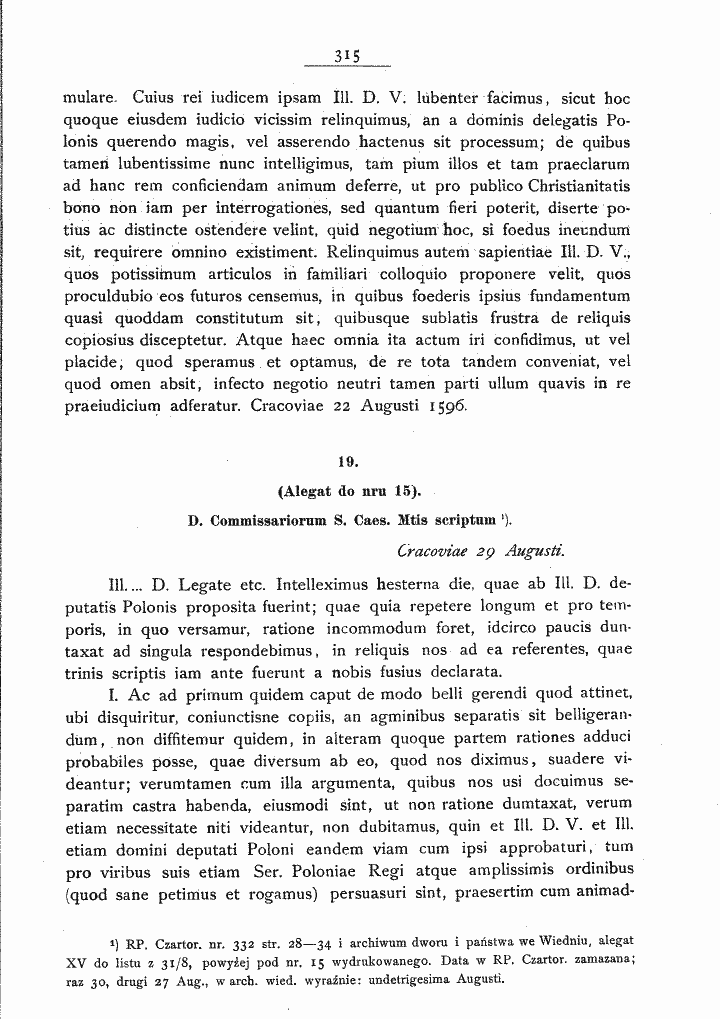 315

mulare. Cuius rei iudicem ipsam Ill. D. V. lubenter facimus, sicut hoc quoque eiusdem iudicio vicissim relinquimus, an a dominis delegatis Polonis querendo magis, vel asserendo hactenus sit processum; de quibus tamen lubentissime nunc intelligimus, tam pium illos et tam praeclarum ad hanc rem conficiendam animum deferre, ut pro publico Christianitatis bono non iam per interrogationes, sed quantum fieri poterit, diserte potius ac distincte ostendere velint, quid negotium hoc, si foedus ineundum sit, requirere omnino existiment. Relinquimus autem sapientiae Ill. D. V., quos potissimum articulos in familiari colloquio proponere velit, quos proculdubio eos futuros censemus, in quibus foederis ipsius fundamentum quasi quoddam constitutum sit, quibusque sublatis frustra de reliquis copiosius disceptetur. Atque haec omnia ita actum iri confidimus, ut vel placide, quod speramus et optamus, de re tota tandem conveniat, vel quod omen absit, infecto negotio neutri tamen parti ullum quavis in re praeiudicium adferatur. Cracoviae 22 Augusti 1596.

19.

(Alegat do nru 15).

D. Commissariorum S. Caes. Mtis scriptum $^{1}$).

Cracoviae 29 Augusti.

Ill.... D. Legate etc. Intelleximus hesterna die, quae ab Ill. D. deputatis Polonis proposita fuerint; quae quia repetere longum et pro temporis, in quo versamur, ratione incommodum foret, idcirco paucis duntaxat ad singula respondebimus, in reliquis nos ad ea referentes, quae trinis scriptis iam ante fuerunt a nobis fusius declarata.

I. Ac ad primum quidem caput de modo belli gerendi quod attinet, ubi disquiritur, coniunctisne copiis, an agminibus separatis sit belligerandum, non diffitemur quidem, in alteram quoque partem rationes adduci probabiles posse, quae diversum ab eo, quod nos diximus, suadere videantur; verumtamen cum illa argumenta, quibus nos usi docuimus separatim castra habenda, eiusmodi sint, ut non ratione dumtaxat, verum etiam necessitate niti videantur, non dubitamus, quin et Ill. D. V. et Ill. etiam domini deputati Poloni eandem viam cum ipsi approbaturi, tum pro viribus suis etiam Ser. Poloniae Regi atque amplissimis ordinibus (quod sane petimus et rogamus) persuasuri sint, praesertim cum animad-

$^{1}$) RP. Czartor. nr. 332 str. 28—34 i archiwum dworu i państwa we Wiedniu, alegat XV do listu z 31/8, powyżej pod nr. 15 wydrukowanego. Data w RP. Czartor. zamazana; raz 30, drugi 27 Aug., w arch. wied. wyraźnie: undetrigesima Augusti.